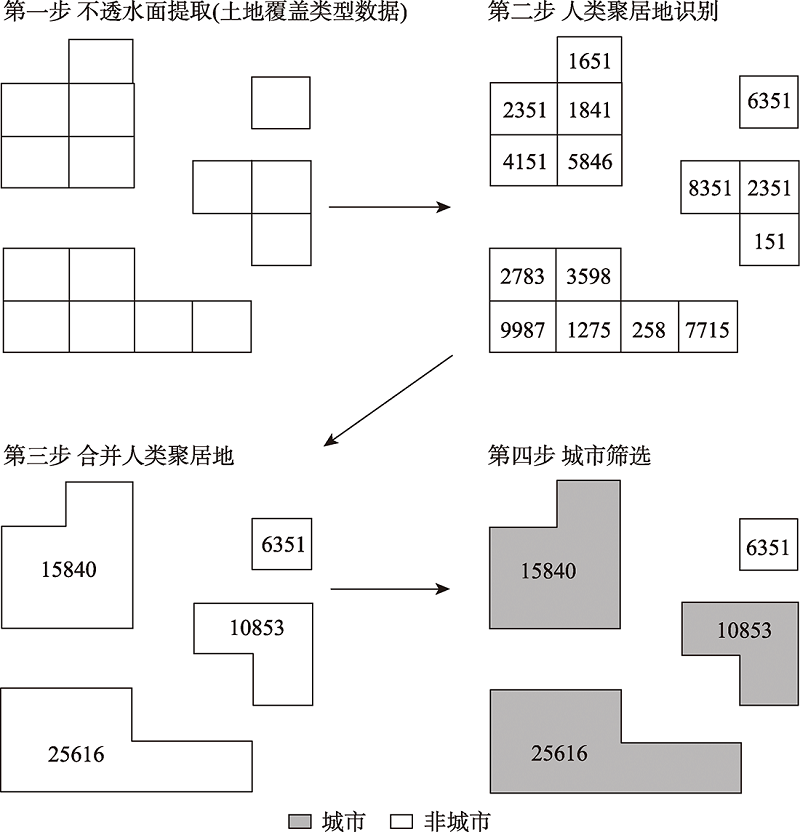 第一步 不透水面提取(土地覆盖类型数据)

第二步 人类聚居地识别

1651
2351 1841
4151 5846

6351

8351 2351
151

2783 3598
9987 1275 258 7715

第三步 合并人类聚居地

15840

6351

10853

25616

第四步 城市筛选

15840

6351

10853

25616

城市 非城市